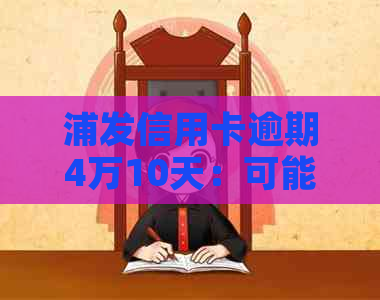 浦发信用卡逾期4万10天：可能